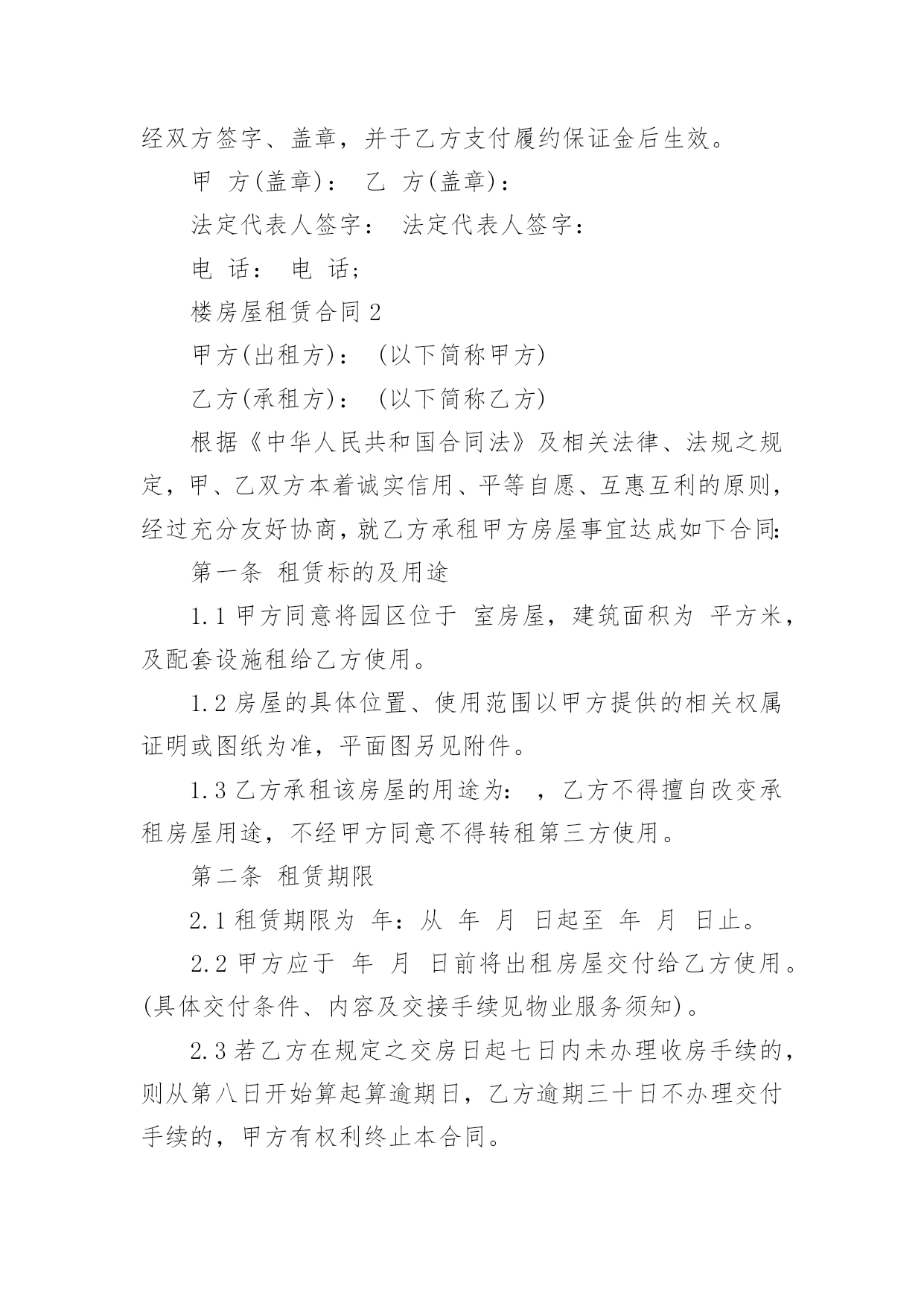 经双方签字、盖章，并于乙方支付履约保证金后生效。

甲 方(盖章)： 乙 方(盖章)：

法定代表人签字： 法定代表人签字：

电 话： 电 话;

楼房屋租赁合同 2

甲方(出租方)： (以下简称甲方)

乙方(承租方)： (以下简称乙方)

根据《中华人民共和国合同法》及相关法律、法规之规定，甲、乙双方本着诚实信用、平等自愿、互惠互利的原则，经过充分友好协商，就乙方承租甲方房屋事宜达成如下合同:

第一条 租赁标的及用途

1.1 甲方同意将园区位于 室房屋，建筑面积为 平方米，及配套设施租给乙方使用。

1.2 房屋的具体位置、使用范围以甲方提供的相关权属证明或图纸为准，平面图另见附件。

1.3 乙方承租该房屋的用途为： ，乙方不得擅自改变承租房屋用途，不经甲方同意不得转租第三方使用。

第二条 租赁期限

2.1 租赁期限为 年：从 年 月 日起至 年 月 日止。

2.2 甲方应于 年 月 日前将出租房屋交付给乙方使用。(具体交付条件、内容及交接手续见物业服务须知)。

2.3 若乙方在规定之交房日起七日内未办理收房手续的，则从第八日开始算起算逾期日，乙方逾期三十日不办理交付手续的，甲方有权利终止本合同。